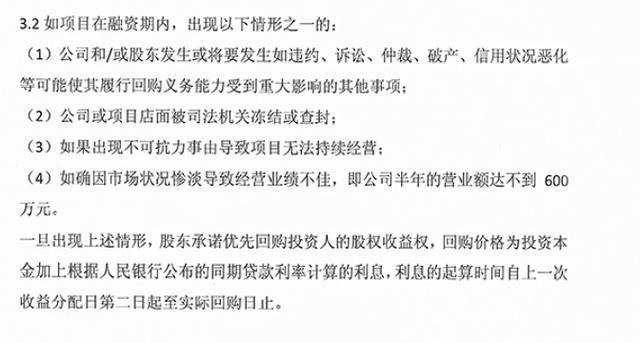 3.2 如项目在融资期内，出现以下情形之一的：

（1）公司和/或股东发生或将要发生如违约、诉讼、仲裁、破产、信用状况恶化等可能使其履行回购义务能力受到重大影响的其他事项；

（2）公司或项目店面被司法机关冻结或查封；

（3）如果出现不可抗力事由导致项目无法持续经营；

（4）如确因市场状况惨淡导致经营业绩不佳，即公司半年的营业额达不到 600 万元。

一旦出现上述情形，股东承诺优先回购投资人的股权收益权，回购价格为投资本金加上根据人民银行公布的同期贷款利率计算的利息，利息的起算时间自上一次收益分配日第二日起至实际回购日止。